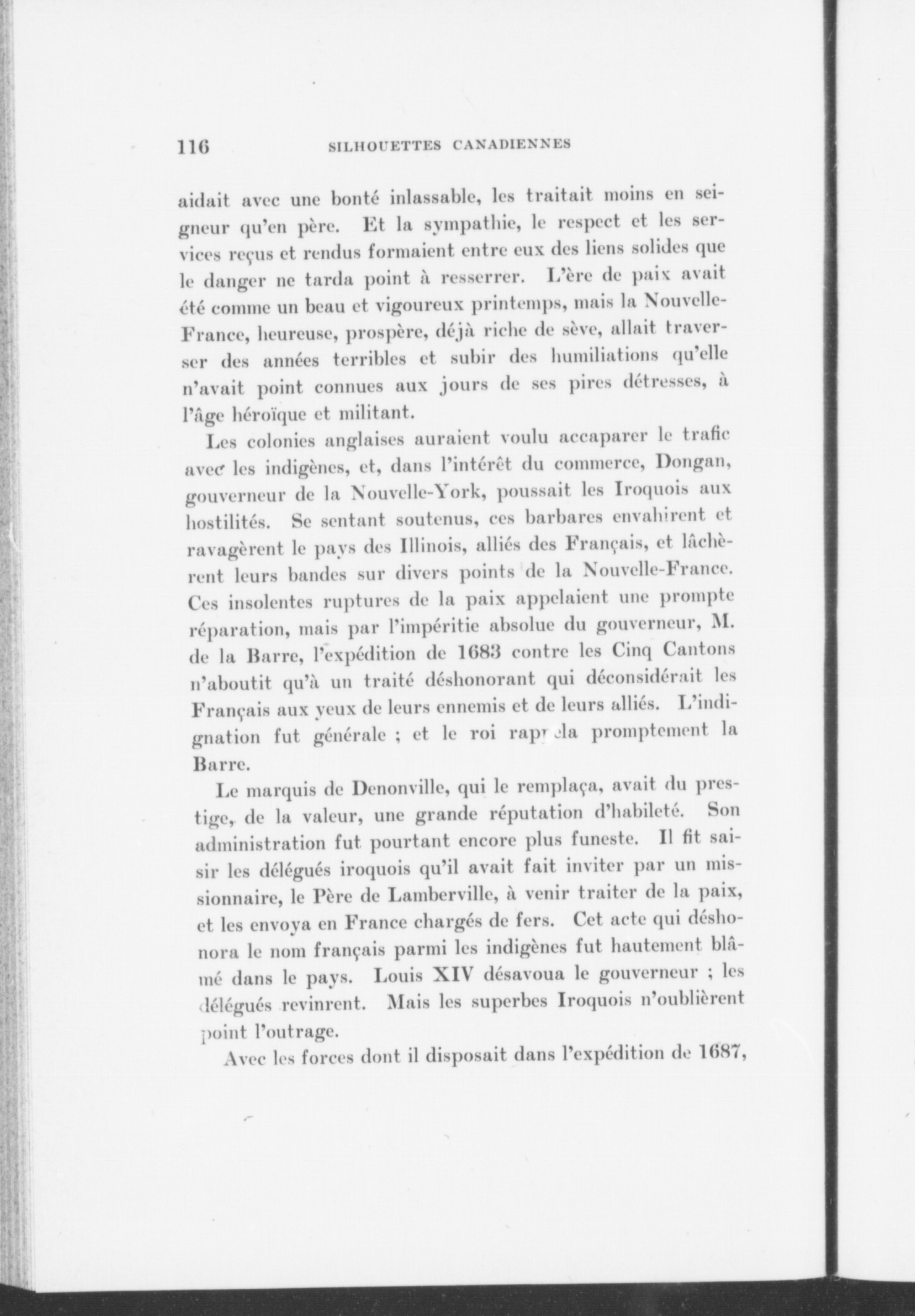 116 SILHOUETTES CANADIENNES

aidait avec une bonté inlassable, les traitait moins en seigneur qu'en père. Et la sympathie, le respect et les services reçus et rendus formaient entre eux des liens solides que le danger ne tarda point à resserrer. L'ère de paix avait été comme un beau et vigoureux printemps, mais la Nouvelle-France, heureuse, prospère, déjà riche de sève, allait traverser des années terribles et subir des humiliations qu'elle n'avait point connues aux jours de ses pires détresses, à l'âge héroïque et militant.

Les colonies anglaises auraient voulu accaparer le trafic avec les indigènes, et, dans l'intérêt du commerce, Dongan, gouverneur de la Nouvelle-York, poussait les Iroquois aux hostilités. Se sentant soutenus, ces barbares envahirent et ravagèrent le pays des Illinois, alliés des Français, et lâchèrent leurs bandes sur divers points de la Nouvelle-France. Ces insolentes ruptures de la paix appelaient une prompte réparation, mais par l'impéritie absolue du gouverneur, M. de la Barre, l'expédition de 1683 contre les Cinq Cantons n'aboutit qu'à un traité déshonorant qui déconsidérait les Français aux yeux de leurs ennemis et de leurs alliés. L'indignation fut générale ; et le roi rappela promptement la Barre.

Le marquis de Denonville, qui le remplaça, avait du prestige, de la valeur, une grande réputation d'habileté. Son administration fut pourtant encore plus funeste. Il fit saisir les délégués iroquois qu'il avait fait inviter par un missionnaire, le Père de Lamberville, à venir traiter de la paix, et les envoya en France chargés de fers. Cet acte qui déshonora le nom français parmi les indigènes fut hautement blâmé dans le pays. Louis XIV désavoua le gouverneur ; les délégués revinrent. Mais les superbes Iroquois n'oublièrent point l'outrage.

Avec les forces dont il disposait dans l'expédition de 1687,